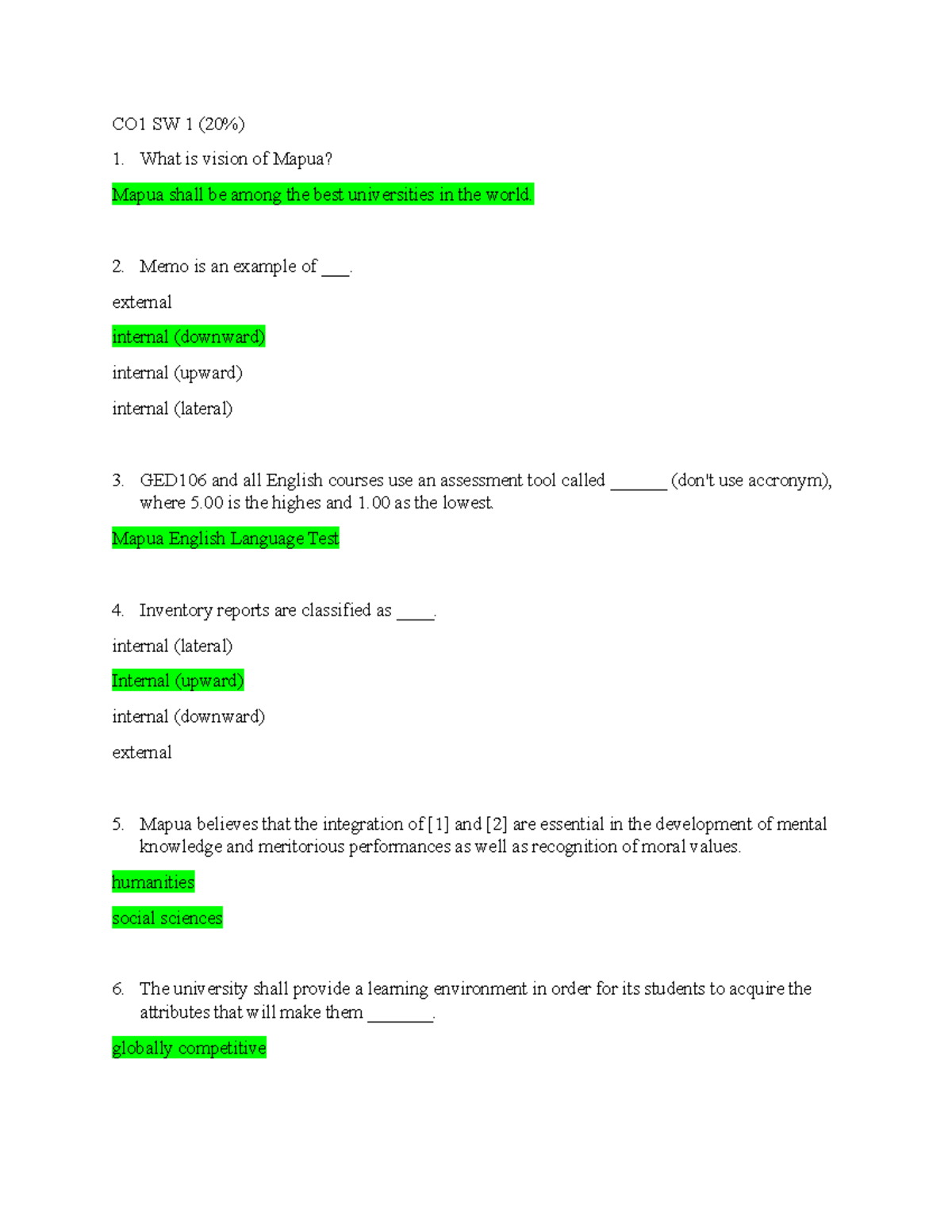 CO1 SW 1 (20%)

1. What is vision of Mapua?

Mapua shall be among the best universities in the world.

2. Memo is an example of ____.

external

internal (downward)

internal (upward)

internal (lateral)

3. GED106 and all English courses use an assessment tool called ____ (don't use accronym), where 5.00 is the highes and 1.00 as the lowest.

Mapua English Language Test

4. Inventory reports are classified as ____.

internal (lateral)

Internal (upward)

internal (downward)

external

5. Mapua believes that the integration of [1] and [2] are essential in the development of mental knowledge and meritorious performances as well as recognition of moral values.

humanities

social sciences

6. The university shall provide a learning environment in order for its students to acquire the attributes that will make them ____.

globally competitive